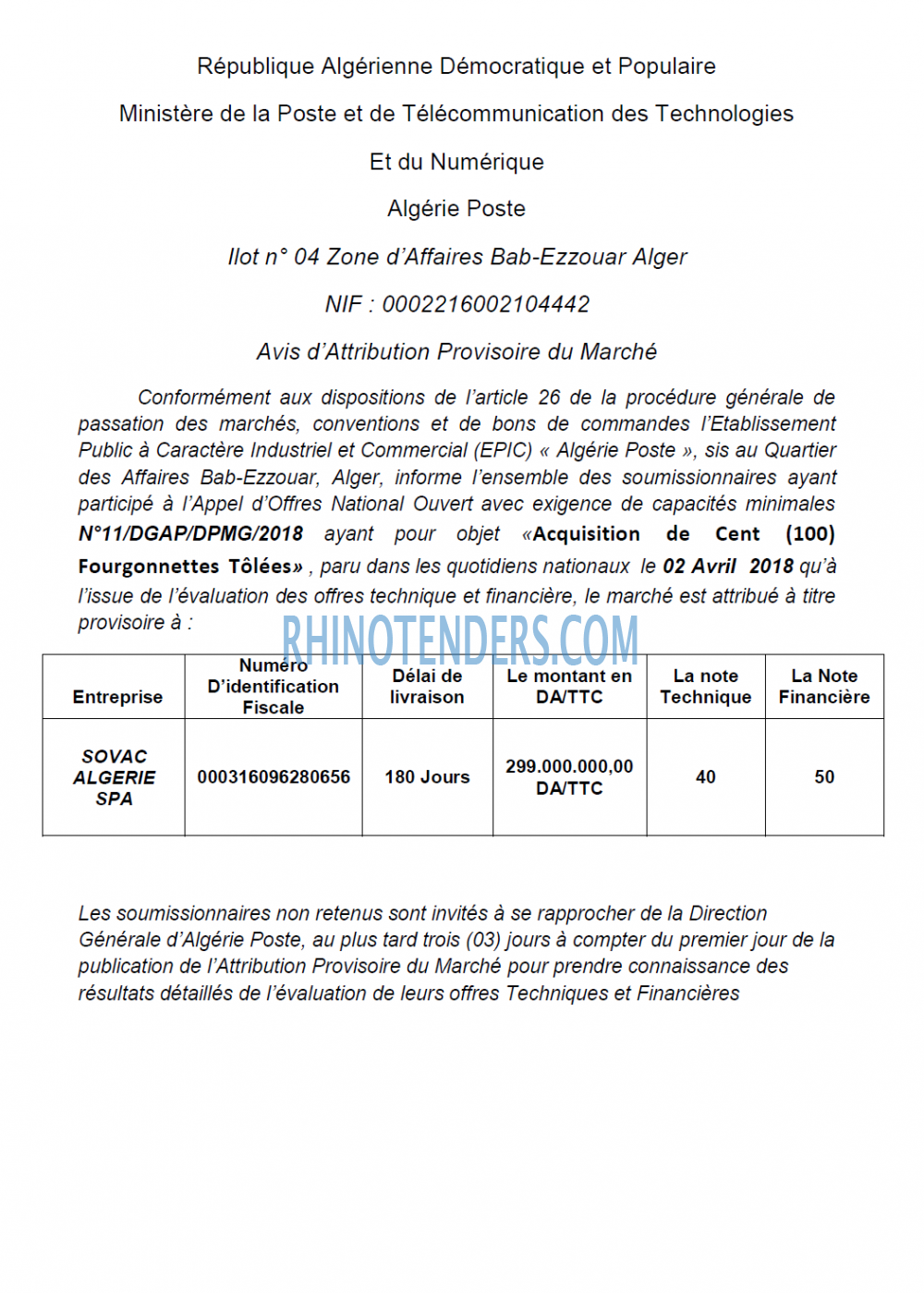 République Algérienne Démocratique et Populaire

Ministère de la Poste et de Télécommunication des Technologies

Et du Numérique

Algérie Poste

Ilot n° 04 Zone d'Affaires Bab-Ezzouar Alger

NIF : 0002216002104442

Avis d'Attribution Provisoire du Marché

Conformément aux dispositions de l'article 26 de la procédure générale de passation des marchés, conventions et de bons de commandes l'Etablissement Public à Caractère Industriel et Commercial (EPIC) « Algérie Poste », sis au Quartier des Affaires Bab-Ezzouar, Alger, informe l'ensemble des soumissionnaires ayant participé à l'Appel d'Offres National Ouvert avec exigence de capacités minimales N°11/DGAP/DPMG/2018 ayant pour objet «Acquisition de Cent (100) Fourgonnettes Tôlées» , paru dans les quotidiens nationaux le 02 Avril 2018 qu'à l'issue de l'évaluation des offres technique et financière, le marché est attribué à titre provisoire à :

RHINOTENDERS.COM

| Entreprise | Numéro D'identification Fiscale | Délai de livraison | Le montant en DA/TTC | La note Technique | La Note Financière |
|---|---|---|---|---|---|
| SOVAC ALGERIE SPA | 000316096280656 | 180 Jours | 299.000.000,00 DA/TTC | 40 | 50 |

Les soumissionnaires non retenus sont invités à se rapprocher de la Direction Générale d'Algérie Poste, au plus tard trois (03) jours à compter du premier jour de la publication de l'Attribution Provisoire du Marché pour prendre connaissance des résultats détaillés de l'évaluation de leurs offres Techniques et Financières